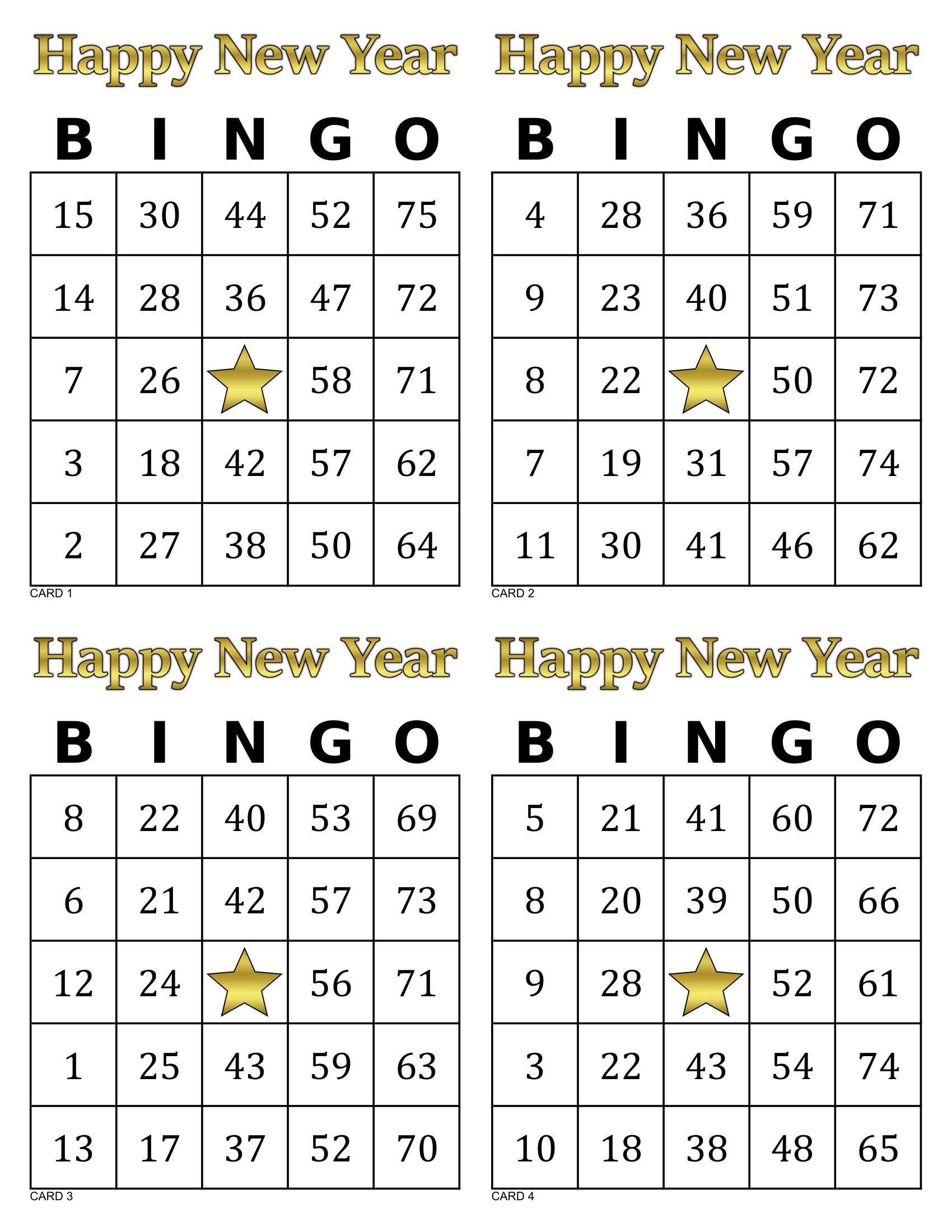 Happy New Year

| B | I | N | G | O |
|---|---|---|---|---|
| 15 | 30 | 44 | 52 | 75 |
| 14 | 28 | 36 | 47 | 72 |
| 7 | 26 | | 58 | 71 |
| 3 | 18 | 42 | 57 | 62 |
| 2 | 27 | 38 | 50 | 64 |

CARD 1

Happy New Year

| B | I | N | G | O |
|---|---|---|---|---|
| 4 | 28 | 36 | 59 | 71 |
| 9 | 23 | 40 | 51 | 73 |
| 8 | 22 | | 50 | 72 |
| 7 | 19 | 31 | 57 | 74 |
| 11 | 30 | 41 | 46 | 62 |

CARD 2

Happy New Year

| B | I | N | G | O |
|---|---|---|---|---|
| 8 | 22 | 40 | 53 | 69 |
| 6 | 21 | 42 | 57 | 73 |
| 12 | 24 | | 56 | 71 |
| 1 | 25 | 43 | 59 | 63 |
| 13 | 17 | 37 | 52 | 70 |

CARD 3

Happy New Year

| B | I | N | G | O |
|---|---|---|---|---|
| 5 | 21 | 41 | 60 | 72 |
| 8 | 20 | 39 | 50 | 66 |
| 9 | 28 | | 52 | 61 |
| 3 | 22 | 43 | 54 | 74 |
| 10 | 18 | 38 | 48 | 65 |

CARD 4